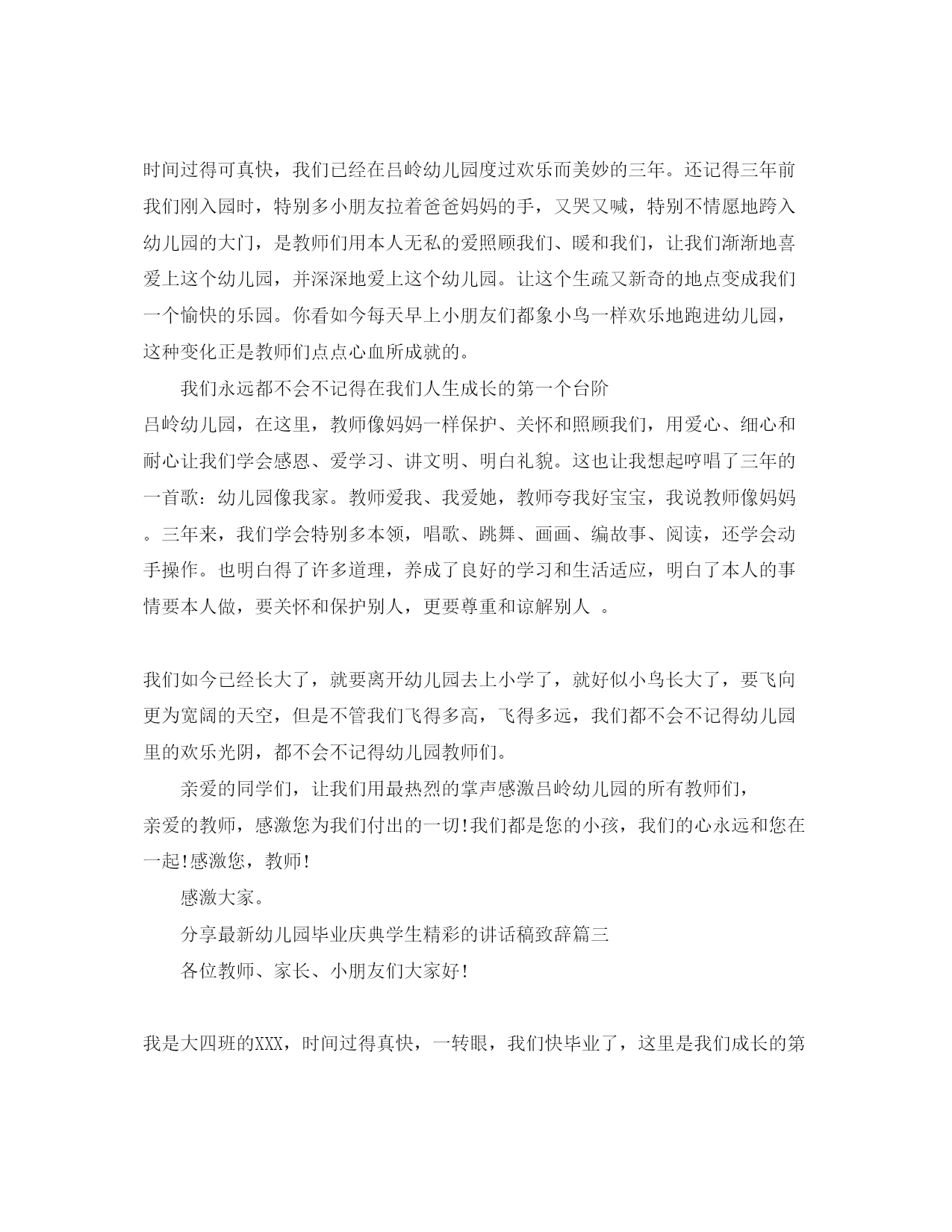 时间过得可真快，我们已经在吕岭幼儿园度过欢乐而美妙的三年。还记得三年前我们刚入园时，特别多小朋友拉着爸爸妈妈的手，又哭又喊，特别不情愿地跨入幼儿园的大门，是教师们用本人无私的爱照顾我们、暖和我们，让我们渐渐地喜爱上这个幼儿园，并深深地爱上这个幼儿园。让这个生疏又新奇的地点变成我们一个愉快的乐园。你看如今每天早上小朋友们都象小鸟一样欢乐地跑进幼儿园，这种变化正是教师们点点心血所成就的。

我们永远都不会不记得在我们人生成长的第一个台阶

吕岭幼儿园，在这里，教师像妈妈一样保护、关怀和照顾我们，用爱心、细心和耐心让我们学会感恩、爱学习、讲文明、明白礼貌。这也让我想起哼唱了三年的一首歌：幼儿园像我家。教师爱我、我爱她，教师夸我好宝宝，我说教师像妈妈。三年来，我们学会特别多本领，唱歌、跳舞、画画、编故事、阅读，还学会动手操作。也明白得了许多道理，养成了良好的学习和生活适应，明白了本人的事情要本人做，要关怀和保护别人，更要尊重和谅解别人 。

我们如今已经长大了，就要离开幼儿园去上小学了，就好似小鸟长大了，要飞向更为宽阔的天空，但是不管我们飞得多高，飞得多远，我们都不会不记得幼儿园里的欢乐光阴，都不会不记得幼儿园教师们。

亲爱的同学们，让我们用最热烈的掌声感激吕岭幼儿园的所有教师们，

亲爱的教师，感激您为我们付出的一切!我们都是您的小孩，我们的心永远和您在一起!感激您，教师!

感激大家。

分享最新幼儿园毕业庆典学生精彩的讲话稿致辞篇三

各位教师、家长、小朋友们大家好!

我是大四班的XXX，时间过得真快，一转眼，我们快毕业了，这里是我们成长的第